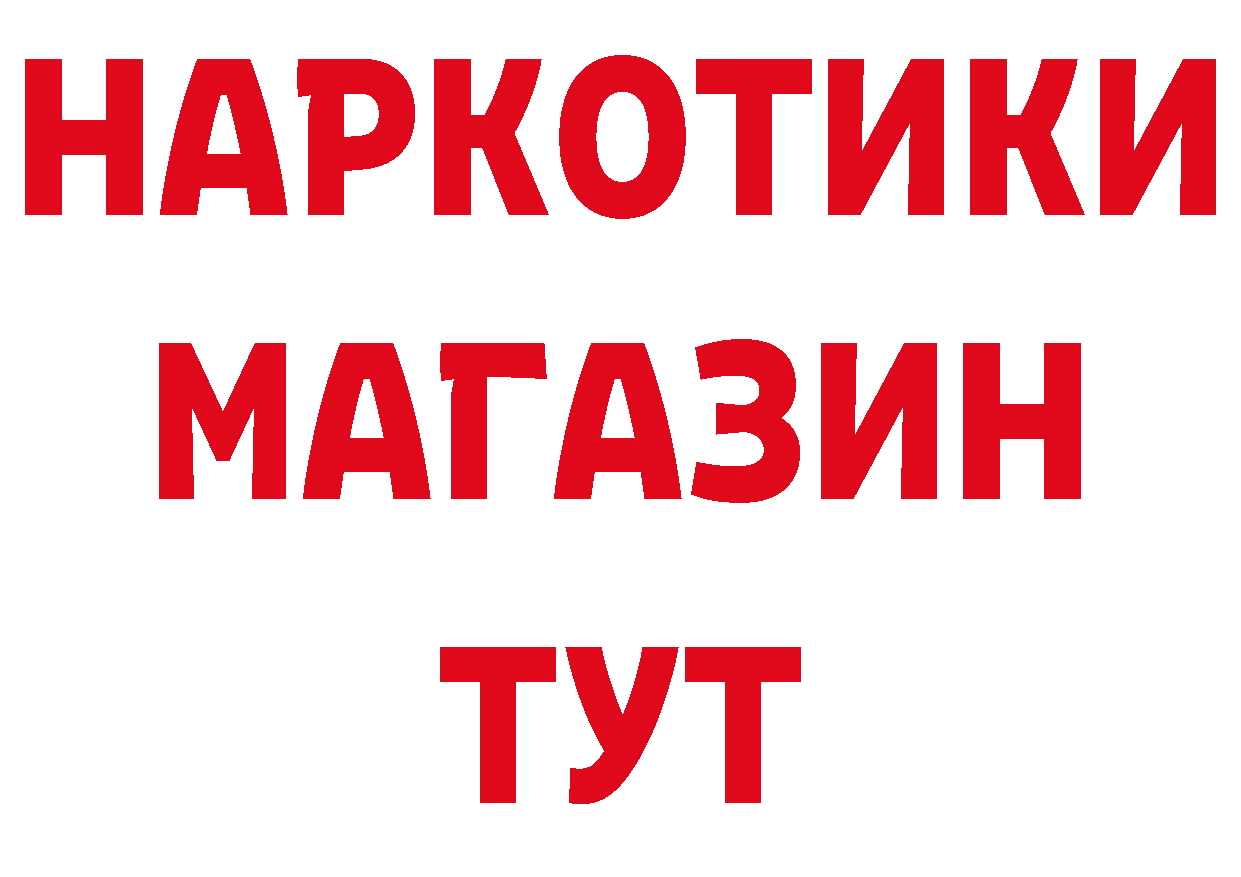 НАРКОТИКИ
МАГАЗИН
ТУТ